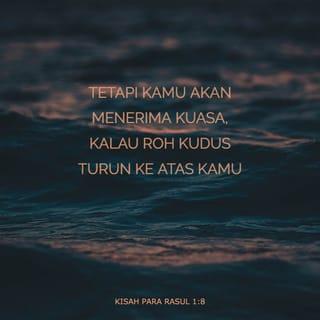 TETAPI KAMU AKAN MENERIMA KUASA, KALAU ROH KUDUS TURUN KE ATAS KAMU

KISAH PARA RASUL 1:8